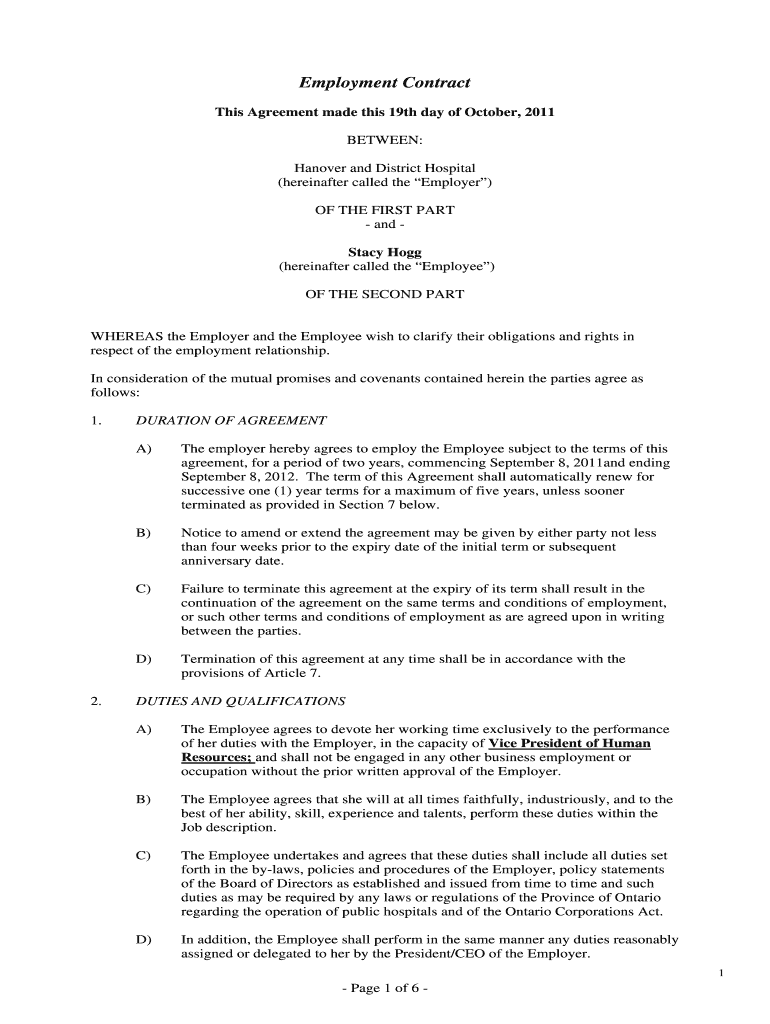 Employment Contract

This Agreement made this 19th day of October, 2011

BETWEEN:

Hanover and District Hospital
(hereinafter called the “Employer”)

OF THE FIRST PART
- and -

Stacy Hogg
(hereinafter called the “Employee”)

OF THE SECOND PART

WHEREAS the Employer and the Employee wish to clarify their obligations and rights in respect of the employment relationship.

In consideration of the mutual promises and covenants contained herein the parties agree as follows:

1. DURATION OF AGREEMENT

A) The employer hereby agrees to employ the Employee subject to the terms of this agreement, for a period of two years, commencing September 8, 2011and ending September 8, 2012. The term of this Agreement shall automatically renew for successive one (1) year terms for a maximum of five years, unless sooner terminated as provided in Section 7 below.

B) Notice to amend or extend the agreement may be given by either party not less than four weeks prior to the expiry date of the initial term or subsequent anniversary date.

C) Failure to terminate this agreement at the expiry of its term shall result in the continuation of the agreement on the same terms and conditions of employment, or such other terms and conditions of employment as are agreed upon in writing between the parties.

D) Termination of this agreement at any time shall be in accordance with the provisions of Article 7.

2. DUTIES AND QUALIFICATIONS

A) The Employee agrees to devote her working time exclusively to the performance of her duties with the Employer, in the capacity of Vice President of Human Resources; and shall not be engaged in any other business employment or occupation without the prior written approval of the Employer.

B) The Employee agrees that she will at all times faithfully, industriously, and to the best of her ability, skill, experience and talents, perform these duties within the Job description.

C) The Employee undertakes and agrees that these duties shall include all duties set forth in the by-laws, policies and procedures of the Employer, policy statements of the Board of Directors as established and issued from time to time and such duties as may be required by any laws or regulations of the Province of Ontario regarding the operation of public hospitals and of the Ontario Corporations Act.

D) In addition, the Employee shall perform in the same manner any duties reasonably assigned or delegated to her by the President/CEO of the Employer.

1

- Page 1 of 6 -